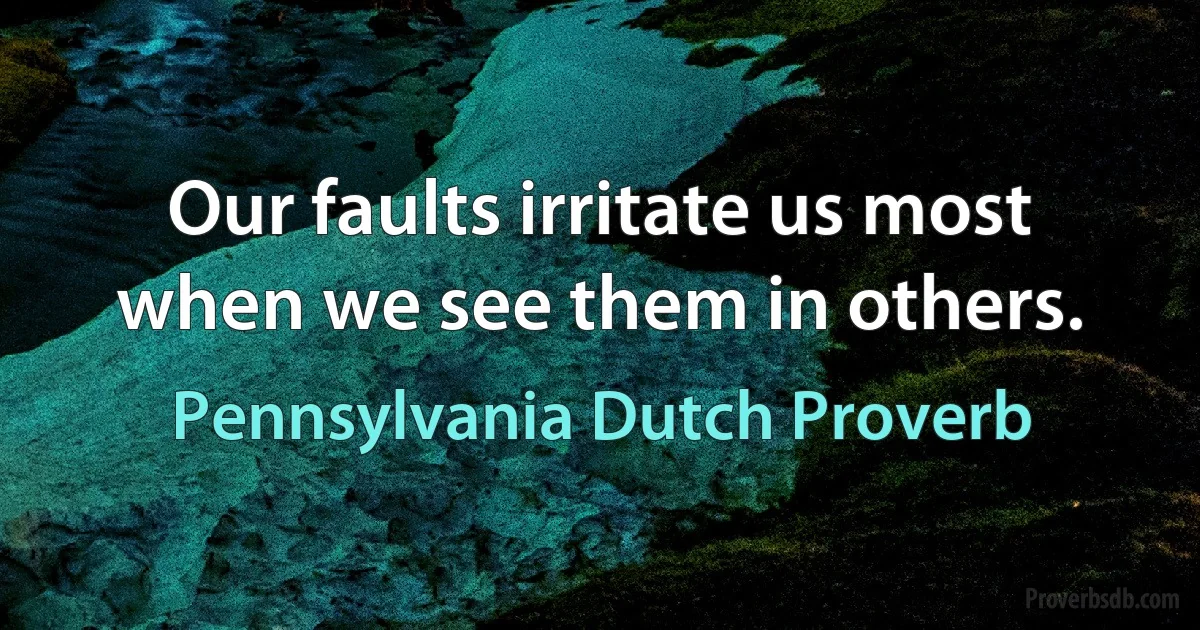 Our faults irritate us most when we see them in others.

Pennsylvania Dutch Proverb

Proverbsdb.com